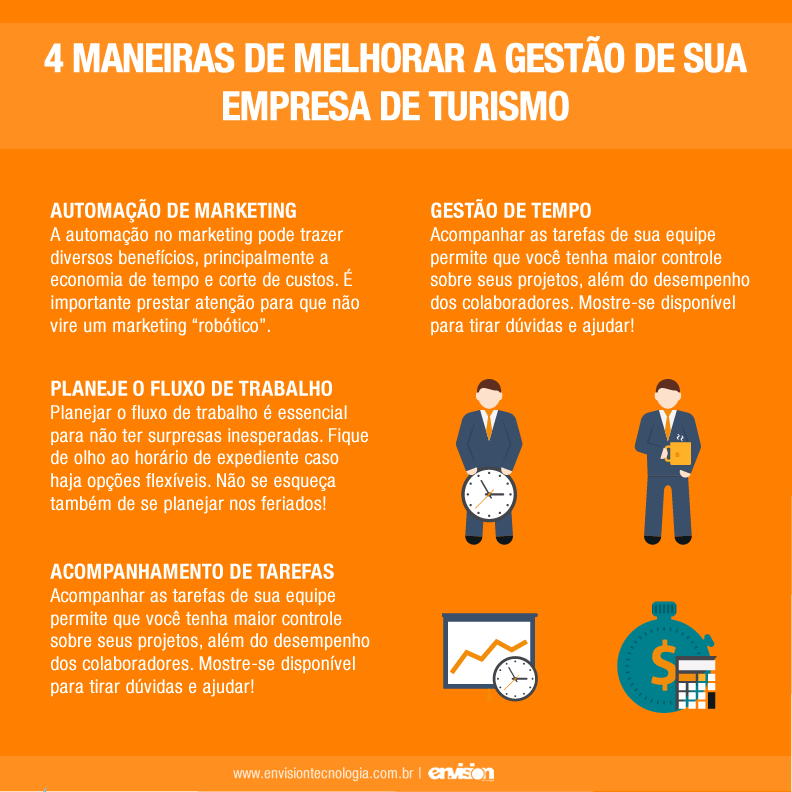 4 MANEIRAS DE MELHORAR A GESTÃO DE SUA EMPRESA DE TURISMO

AUTOMAÇÃO DE MARKETING
A automação no marketing pode trazer diversos benefícios, principalmente a economia de tempo e corte de custos. É importante prestar atenção para que não vire um marketing "robótico".

PLANEJE O FLUXO DE TRABALHO
Planejar o fluxo de trabalho é essencial para não ter surpresas inesperadas. Fique de olho ao horário de expediente caso haja opções flexíveis. Não se esqueça também de se planejar nos feriados!

ACOMPANHAMENTO DE TAREFAS
Acompanhar as tarefas de sua equipe permite que você tenha maior controle sobre seus projetos, além do desempenho dos colaboradores. Mostre-se disponível para tirar dúvidas e ajudar!

GESTÃO DE TEMPO
Acompanhar as tarefas de sua equipe permite que você tenha maior controle sobre seus projetos, além do desempenho dos colaboradores. Mostre-se disponível para tirar dúvidas e ajudar!

www.envisiontecnologia.com.br | envision